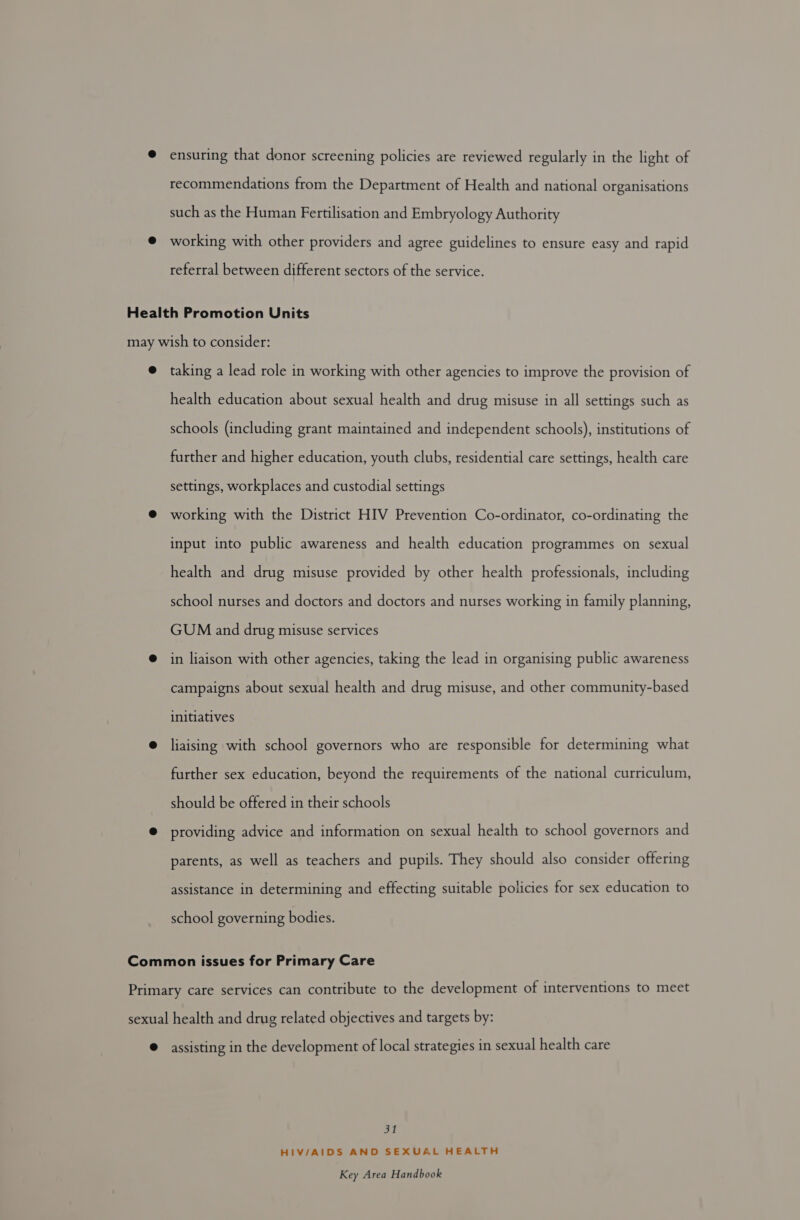 ● ensuring that donor screening policies are reviewed regularly in the light of recommendations from the Department of Health and national organisations such as the Human Fertilisation and Embryology Authority

● working with other providers and agree guidelines to ensure easy and rapid referral between different sectors of the service.

Health Promotion Units

may wish to consider:

● taking a lead role in working with other agencies to improve the provision of health education about sexual health and drug misuse in all settings such as schools (including grant maintained and independent schools), institutions of further and higher education, youth clubs, residential care settings, health care settings, workplaces and custodial settings

● working with the District HIV Prevention Co-ordinator, co-ordinating the input into public awareness and health education programmes on sexual health and drug misuse provided by other health professionals, including school nurses and doctors and doctors and nurses working in family planning, GUM and drug misuse services

● in liaison with other agencies, taking the lead in organising public awareness campaigns about sexual health and drug misuse, and other community-based initiatives

● liaising with school governors who are responsible for determining what further sex education, beyond the requirements of the national curriculum, should be offered in their schools

● providing advice and information on sexual health to school governors and parents, as well as teachers and pupils. They should also consider offering assistance in determining and effecting suitable policies for sex education to school governing bodies.

Common issues for Primary Care

Primary care services can contribute to the development of interventions to meet sexual health and drug related objectives and targets by:

● assisting in the development of local strategies in sexual health care

31

HIV/AIDS AND SEXUAL HEALTH

Key Area Handbook